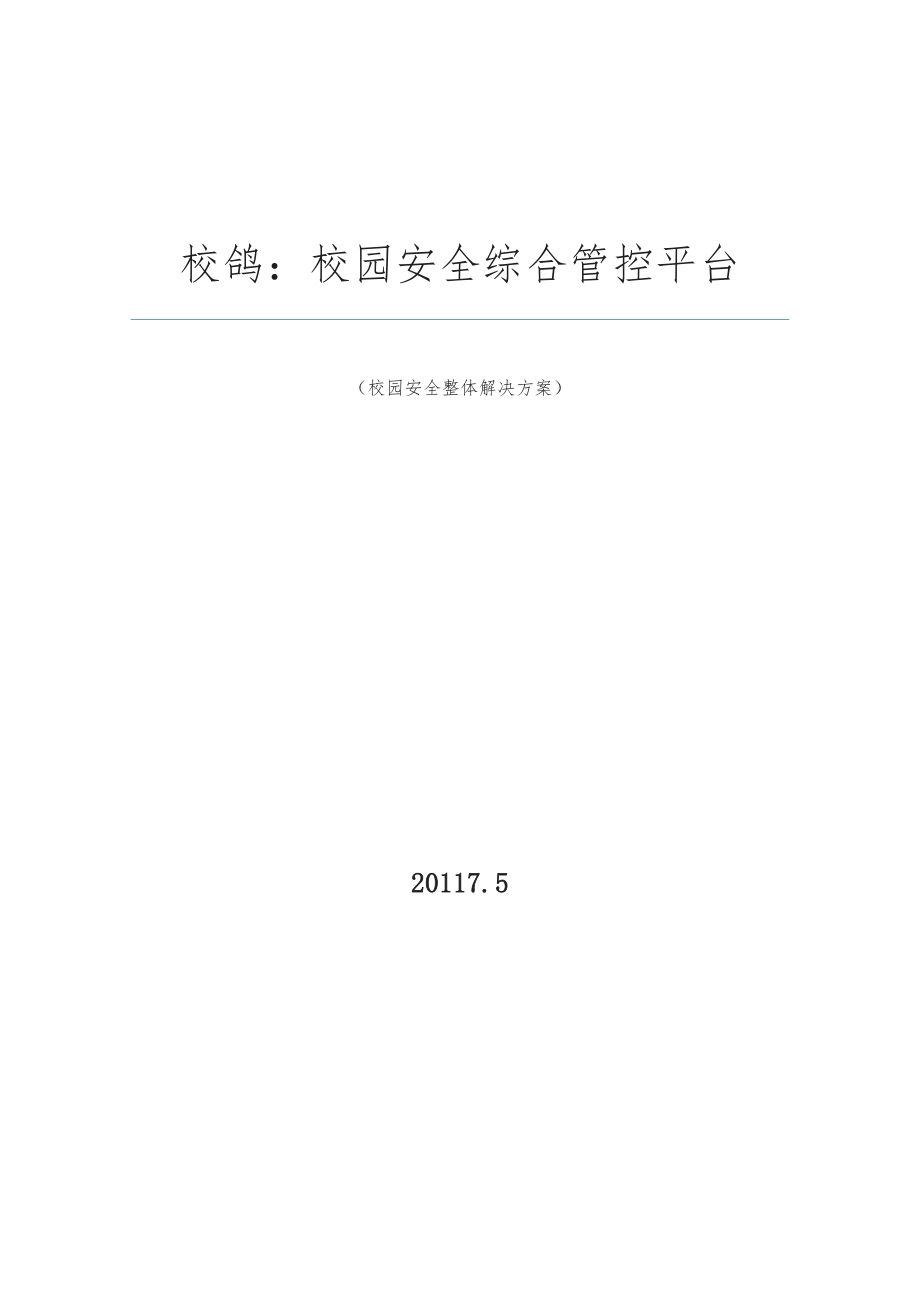 校鸽：校园安全综合管控平台

（校园安全整体解决方案）

20117.5